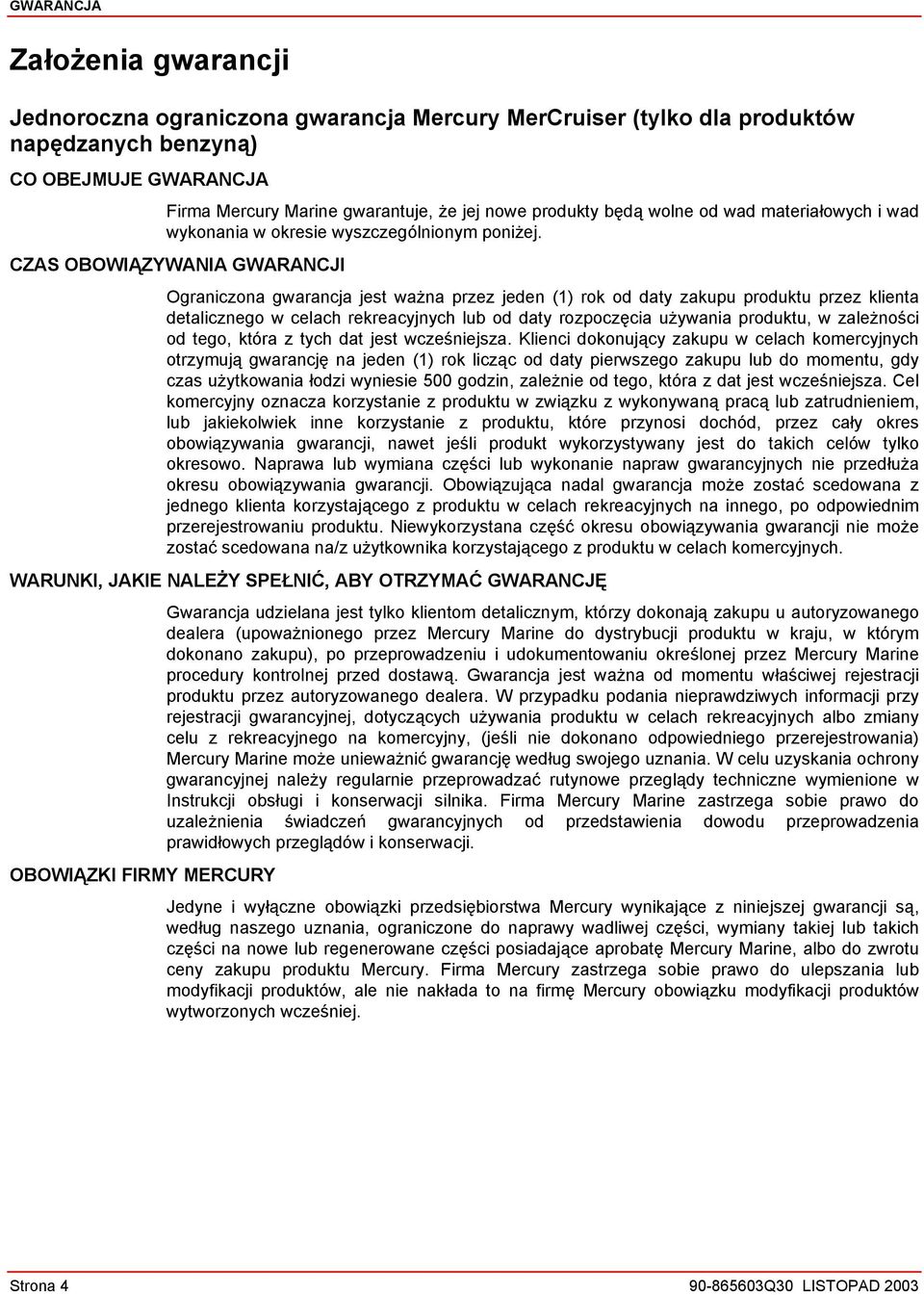 GWARANCJA

Założenia gwarancji

Jednoroczna ograniczona gwarancja Mercury MerCruiser (tylko dla produktów napędzanych benzyną)

CO OBEJMUJE GWARANCJA

Firma Mercury Marine gwarantuje, że jej nowe produkty będą wolne od wad materiałowych i wad wykonania w okresie wyszczególnionym poniżej.

CZAS OBOWIĄZYWANIA GWARANCJI

Ograniczona gwarancja jest ważna przez jeden (1) rok od daty zakupu produktu przez klienta detalicznego w celach rekreacyjnych lub od daty rozpoczęcia używania produktu, w zależności od tego, która z tych dat jest wcześniejsza. Klienci dokonujący zakupu w celach komercyjnych otrzymują gwarancję na jeden (1) rok licząc od daty pierwszego zakupu lub do momentu, gdy czas użytkowania łodzi wyniesie 500 godzin, zależnie od tego, która z dat jest wcześniejsza. Cel komercyjny oznacza korzystanie z produktu w związku z wykonywaną pracą lub zatrudnieniem, lub jakiekolwiek inne korzystanie z produktu, które przynosi dochód, przez cały okres obowiązywania gwarancji, nawet jeśli produkt wykorzystywany jest do takich celów tylko okresowo. Naprawa lub wymiana części lub wykonanie napraw gwarancyjnych nie przedłuża okresu obowiązywania gwarancji. Obowiązująca nadal gwarancja może zostać scedowana z jednego klienta korzystającego z produktu w celach rekreacyjnych na innego, po odpowiednim przerejestrowaniu produktu. Niewykorzystana część okresu obowiązywania gwarancji nie może zostać scedowana na/z użytkownika korzystającego z produktu w celach komercyjnych.

WARUNKI, JAKIE NALEŻY SPEŁNIĆ, ABY OTRZYMAĆ GWARANCJĘ

Gwarancja udzielana jest tylko klientom detalicznym, którzy dokonają zakupu u autoryzowanego dealera (upoważnionego przez Mercury Marine do dystrybucji produktu w kraju, w którym dokonano zakupu), po przeprowadzeniu i udokumentowaniu określonej przez Mercury Marine procedury kontrolnej przed dostawą. Gwarancja jest ważna od momentu właściwej rejestracji produktu przez autoryzowanego dealera. W przypadku podania nieprawdziwych informacji przy rejestracji gwarancyjnej, dotyczących używania produktu w celach rekreacyjnych albo zmiany celu z rekreacyjnego na komercyjny, (jeśli nie dokonano odpowiedniego przerejestrowania) Mercury Marine może unieważnić gwarancję według swojego uznania. W celu uzyskania ochrony gwarancyjnej należy regularnie przeprowadzać rutynowe przeglądy techniczne wymienione w Instrukcji obsługi i konserwacji silnika. Firma Mercury Marine zastrzega sobie prawo do uzależnienia świadczeń gwarancyjnych od przedstawienia dowodu przeprowadzenia prawidłowych przeglądów i konserwacji.

OBOWIĄZKI FIRMY MERCURY

Jedyne i wyłączne obowiązki przedsiębiorstwa Mercury wynikające z niniejszej gwarancji są, według naszego uznania, ograniczone do naprawy wadliwej części, wymiany takiej lub takich części na nowe lub regenerowane części posiadające aprobatę Mercury Marine, albo do zwrotu ceny zakupu produktu Mercury. Firma Mercury zastrzega sobie prawo do ulepszania lub modyfikacji produktów, ale nie nakłada to na firmę Mercury obowiązku modyfikacji produktów wytworzonych wcześniej.

Strona 4

90-865603Q30 LISTOPAD 2003